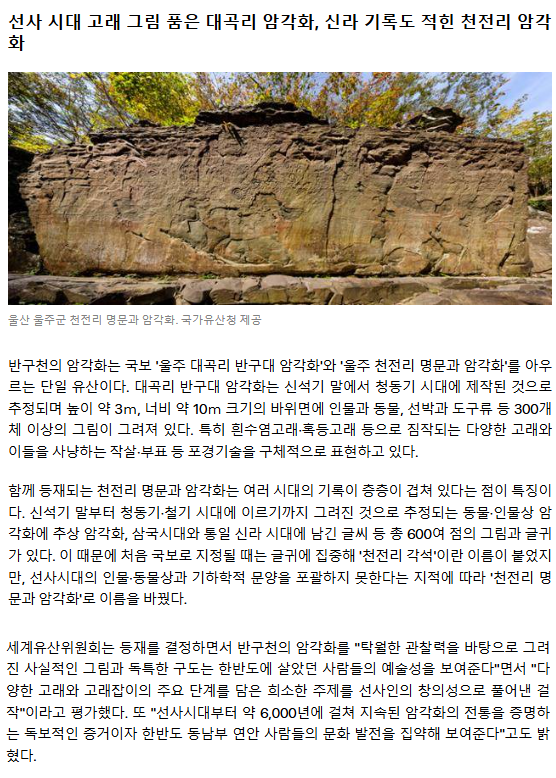 선사 시대 고래 그림 품은 대곡리 암각화, 신라 기록도 적힌 천전리 암각화

울산 울주군 천전리 명문과 암각화. 국가유산청 제공

반구천의 암각화는 국보 '울주 대곡리 반구대 암각화'와 '울주 천전리 명문과 암각화'를 아우르는 단일 유산이다. 대곡리 반구대 암각화는 신석기 말에서 청동기 시대에 제작된 것으로 추정되며 높이 약 3m, 너비 약 10m 크기의 바위면에 인물과 동물, 선박과 도구류 등 300개체 이상의 그림이 그려져 있다. 특히 흰수염고래·혹등고래 등으로 짐작되는 다양한 고래와 이들을 사냥하는 작살·부표 등 포경기술을 구체적으로 표현하고 있다.

함께 등재되는 천전리 명문과 암각화는 여러 시대의 기록이 층층이 겹쳐 있다는 점이 특징이다. 신석기 말부터 청동기·철기 시대에 이르기까지 그려진 것으로 추정되는 동물·인물상 암각화에 추상 암각화, 삼국시대와 통일 신라 시대에 남긴 글씨 등 총 600여 점의 그림과 글귀가 있다. 이 때문에 처음 국보로 지정될 때는 글귀에 집중해 '천전리 각석'이란 이름이 붙었지만, 선사시대의 인물·동물상과 기하학적 문양을 포괄하지 못한다는 지적에 따라 '천전리 명문과 암각화'로 이름을 바꿨다.

세계유산위원회는 등재를 결정하면서 반구천의 암각화를 "탁월한 관찰력을 바탕으로 그려진 사실적인 그림과 독특한 구도는 한반도에 살았던 사람들의 예술성을 보여준다"면서 "다양한 고래와 고래잡이의 주요 단계를 담은 희소한 주제를 선사인의 창의성으로 풀어낸 걸작"이라고 평가했다. 또 "선사시대부터 약 6,000년에 걸쳐 지속된 암각화의 전통을 증명하는 독보적인 증거이자 한반도 동남부 연안 사람들의 문화 발전을 집약해 보여준다"고도 밝혔다.